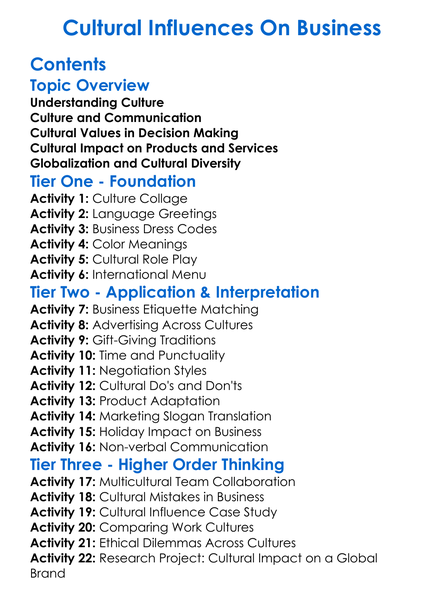 Cultural Influences On Business

Contents

Topic Overview

Understanding Culture
Culture and Communication
Cultural Values in Decision Making
Cultural Impact on Products and Services
Globalization and Cultural Diversity

Tier One - Foundation

Activity 1: Culture Collage
Activity 2: Language Greetings
Activity 3: Business Dress Codes
Activity 4: Color Meanings
Activity 5: Cultural Role Play
Activity 6: International Menu

Tier Two - Application & Interpretation

Activity 7: Business Etiquette Matching
Activity 8: Advertising Across Cultures
Activity 9: Gift-Giving Traditions
Activity 10: Time and Punctuality
Activity 11: Negotiation Styles
Activity 12: Cultural Do's and Don'ts
Activity 13: Product Adaptation
Activity 14: Marketing Slogan Translation
Activity 15: Holiday Impact on Business
Activity 16: Non-verbal Communication

Tier Three - Higher Order Thinking

Activity 17: Multicultural Team Collaboration
Activity 18: Cultural Mistakes in Business
Activity 19: Cultural Influence Case Study
Activity 20: Comparing Work Cultures
Activity 21: Ethical Dilemmas Across Cultures
Activity 22: Research Project: Cultural Impact on a Global Brand